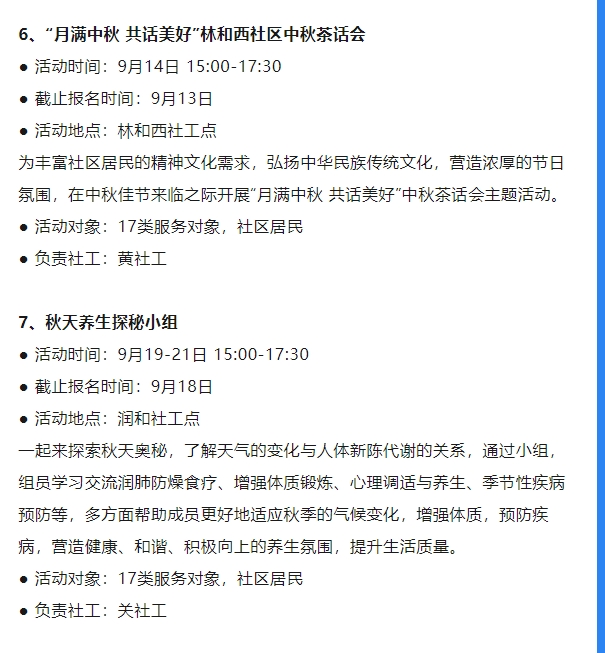 6、“月满中秋 共话美好”林和西社区中秋茶话会

● 活动时间：9月14日 15:00-17:30

● 截止报名时间：9月13日

● 活动地点：林和西社工点

为丰富社区居民的精神文化需求，弘扬中华民族传统文化，营造浓厚的节日氛围，在中秋佳节来临之际开展“月满中秋 共话美好”中秋茶话会主题活动。

● 活动对象：17类服务对象，社区居民

● 负责社工：黄社工

7、秋天养生探秘小组

● 活动时间：9月19-21日 15:00-17:30

● 截止报名时间：9月18日

● 活动地点：润和社工点

一起来探索秋天奥秘，了解天气的变化与人体新陈代谢的关系，通过小组，组员学习交流润肺防燥食疗、增强体质锻炼、心理调适与养生、季节性疾病预防等，多方面帮助成员更好地适应秋季的气候变化，增强体质，预防疾病，营造健康、和谐、积极向上的养生氛围，提升生活质量。

● 活动对象：17类服务对象，社区居民

● 负责社工：关社工